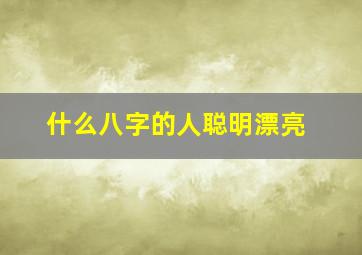 什么八字的人聪明漂亮